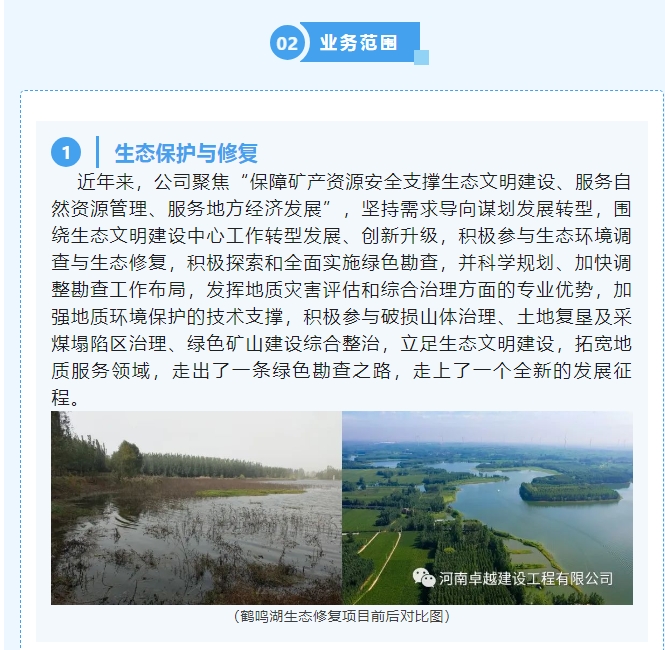 02 业务范围

1 生态保护与修复

近年来，公司聚焦“保障矿产资源安全支撑生态文明建设、服务自然资源管理、服务地方经济发展”，坚持需求导向谋划发展转型，围绕生态文明建设中心工作转型发展、创新升级，积极参与生态环境调查与生态修复，积极探索和全面实施绿色勘查，并科学规划、加快调整勘查工作布局，发挥地质灾害评估和综合治理方面的专业优势，加强地质环境保护的技术支撑，积极参与破损山体治理、土地复垦及采煤塌陷区治理、绿色矿山建设综合整治，立足生态文明建设，拓宽地质服务领域，走出了一条绿色勘查之路，走上了一个全新的发展征程。

河南卓越建设工程有限公司

（鹤鸣湖生态修复项目前后对比图）